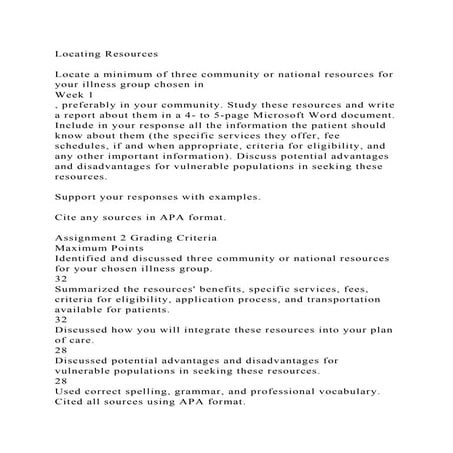 Locating Resources

Locate a minimum of three community or national resources for your illness group chosen in
Week 1
, preferably in your community. Study these resources and write a report about them in a 4- to 5-page Microsoft Word document. Include in your response all the information the patient should know about them (the specific services they offer, fee schedules, if and when appropriate, criteria for eligibility, and any other important information). Discuss potential advantages and disadvantages for vulnerable populations in seeking these resources.

Support your responses with examples.

Cite any sources in APA format.

Assignment 2 Grading Criteria
Maximum Points
Identified and discussed three community or national resources for your chosen illness group.
32
Summarized the resources' benefits, specific services, fees, criteria for eligibility, application process, and transportation available for patients.
32
Discussed how you will integrate these resources into your plan of care.
28
Discussed potential advantages and disadvantages for vulnerable populations in seeking these resources.
28
Used correct spelling, grammar, and professional vocabulary. Cited all sources using APA format.